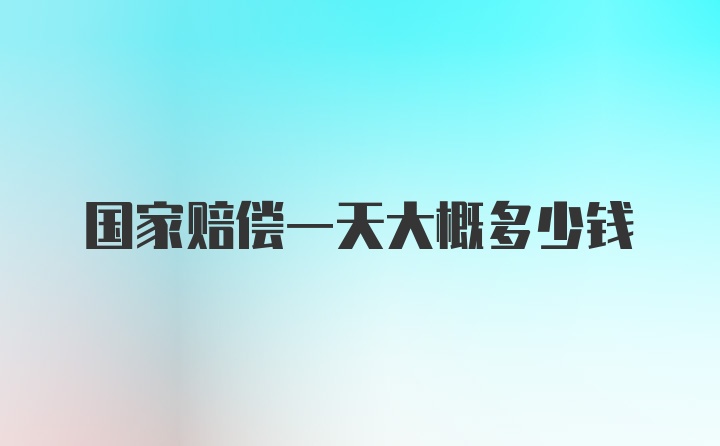 国家赔偿一天大概多少钱